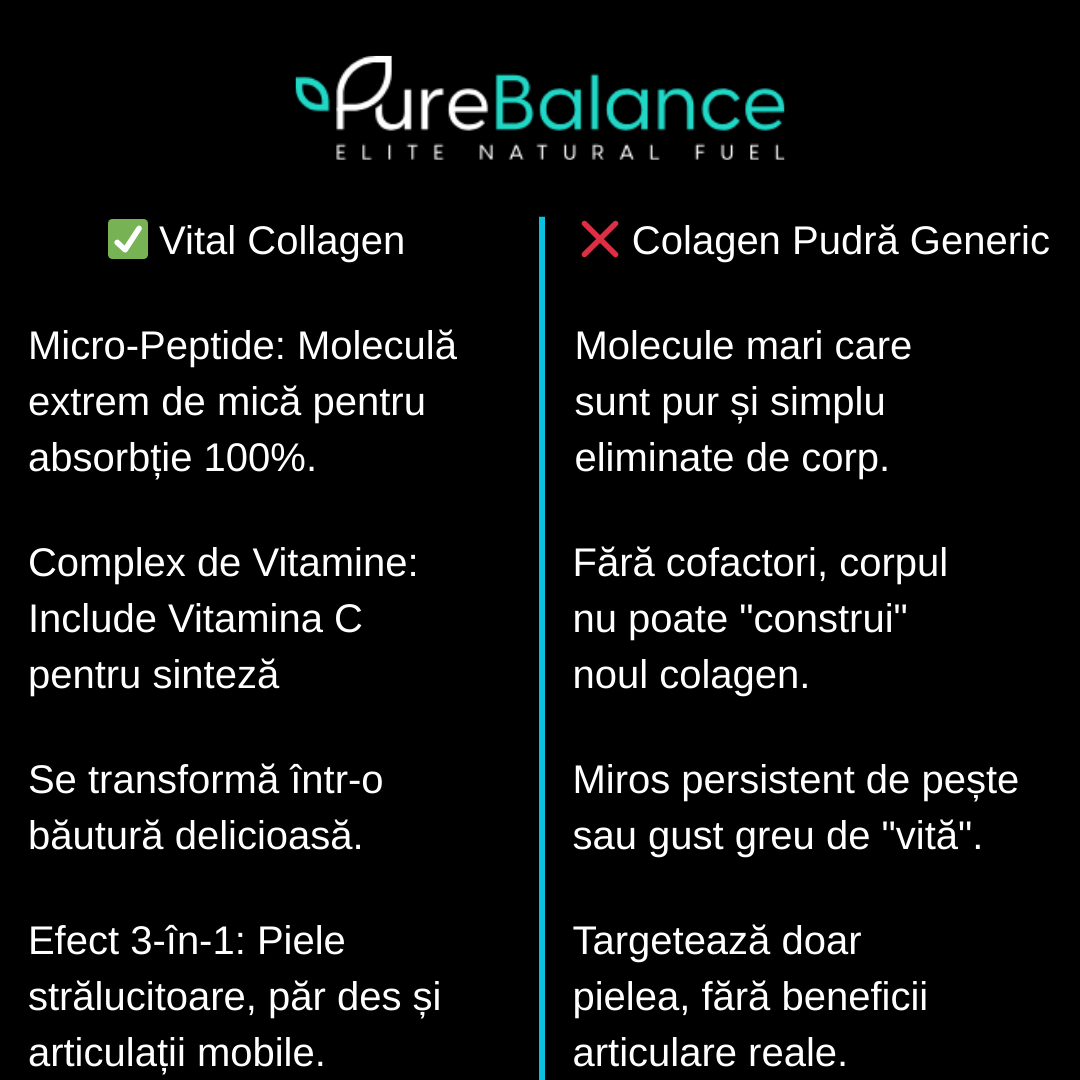 PureBalance
ELITE NATURAL FUEL

✅ Vital Collagen

Micro-Peptide: Moleculă extrem de mică pentru absorbție 100%.

Complex de Vitamine: Include Vitamina C pentru sinteză

Se transformă într-o băutură delicioasă.

Efect 3-în-1: Piele strălucitoare, păr des și articulații mobile.

❌ Colagen Pudră Generic

Molecule mari care sunt pur și simplu eliminate de corp.

Fără cofactori, corpul nu poate "construi" noul colagen.

Miros persistent de pește sau gust greu de "vită".

Targetează doar pielea, fără beneficii articulare reale.